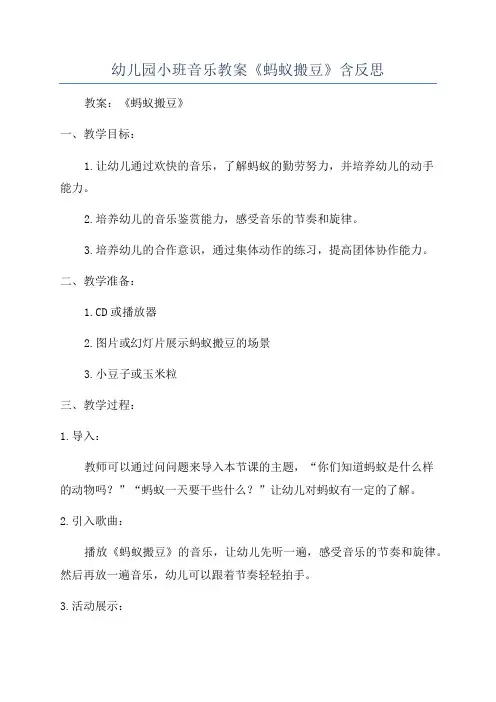 幼儿园小班音乐教案《蚂蚁搬豆》含反思

教案：《蚂蚁搬豆》

一、教学目标：

1.让幼儿通过欢快的音乐，了解蚂蚁的勤劳努力，并培养幼儿的动手能力。

2.培养幼儿的音乐鉴赏能力，感受音乐的节奏和旋律。

3.培养幼儿的合作意识，通过集体动作的练习，提高团体协作能力。

二、教学准备：

1.CD或播放器

2.图片或幻灯片展示蚂蚁搬豆的场景

3.小豆子或玉米粒

三、教学过程：

1.导入：

教师可以通过问问题来导入本节课的主题，“你们知道蚂蚁是什么样的动物吗？”“蚂蚁一天要干些什么？”让幼儿对蚂蚁有一定的了解。

2.引入歌曲：

播放《蚂蚁搬豆》的音乐，让幼儿先听一遍，感受音乐的节奏和旋律。然后再放一遍音乐，幼儿可以跟着节奏轻轻拍手。

3.活动展示：